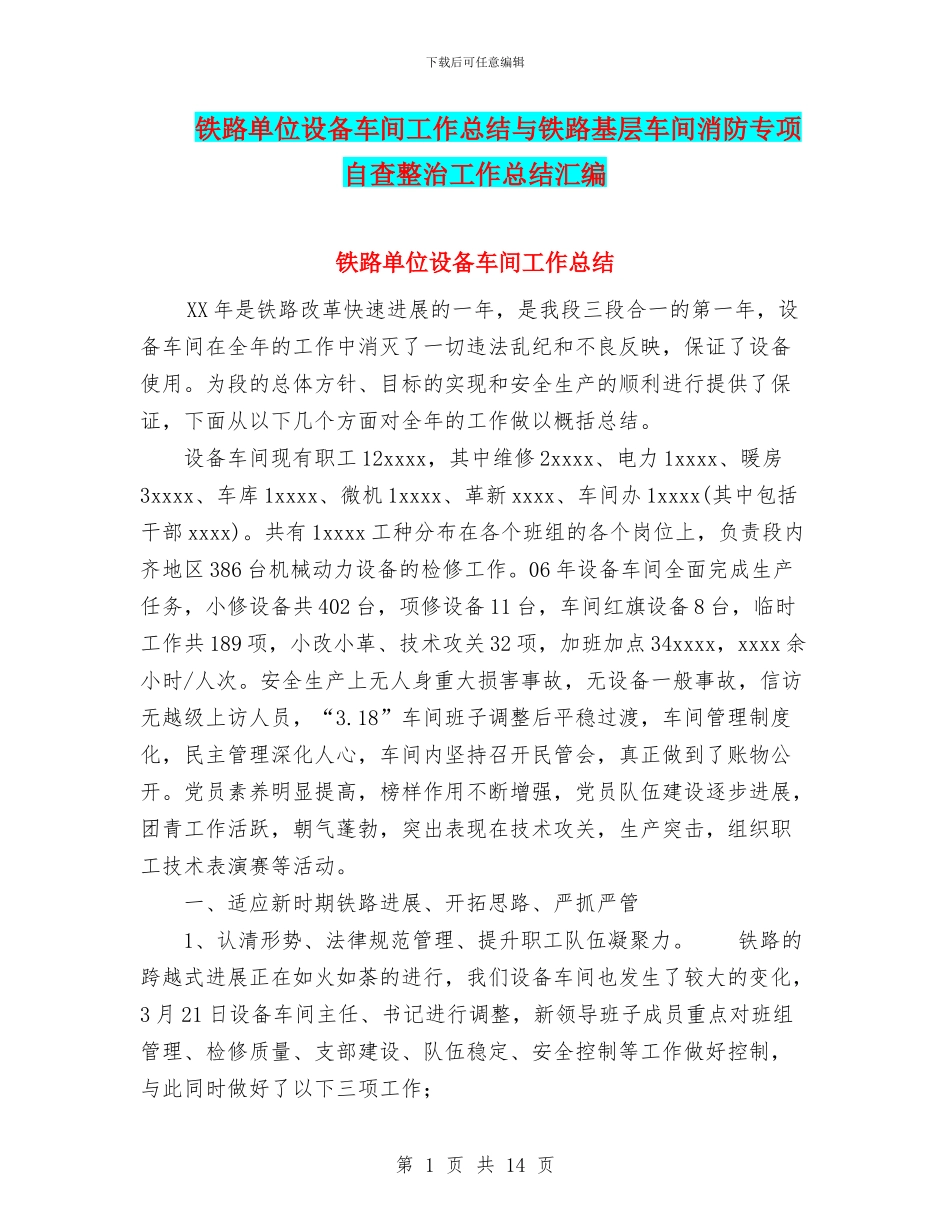 下载后可任意编辑

铁路单位设备车间工作总结与铁路基层车间消防专项自查整治工作总结汇编

铁路单位设备车间工作总结

XX年是铁路改革快速进展的一年，是我段三段合一的第一年，设备车间在全年的工作中消灭了一切违法乱纪和不良反映，保证了设备使用。为段的总体方针、目标的实现和安全生产的顺利进行提供了保证，下面从以下几个方面对全年的工作做以概括总结。

设备车间现有职工12xxxx，其中维修2xxxx、电力1xxxx、暖房3xxxx、车库1xxxx、微机1xxxx、革新xxxx、车间办1xxxx(其中包括干部xxxx)。共有1xxxx工种分布在各个班组的各个岗位上，负责段内齐地区386台机械动力设备的检修工作。06年设备车间全面完成生产任务，小修设备共402台，项修设备11台，车间红旗设备8台，临时工作共189项，小改小革、技术攻关32项，加班加点34xxxx，xxxx余小时/人次。安全生产上无人身重大损害事故，无设备一般事故，信访无越级上访人员，“3.18”车间班子调整后平稳过渡，车间管理制度化，民主管理深化人心，车间内坚持召开民管会，真正做到了账物公开。党员素养明显提高，榜样作用不断增强，党员队伍建设逐步进展，团青工作活跃，朝气蓬勃，突出表现在技术攻关，生产突击，组织职工技术表演赛等活动。

一、适应新时期铁路进展、开拓思路、严抓严管

1、认清形势、法律规范管理、提升职工队伍凝聚力。 铁路的跨越式进展正在如火如荼的进行，我们设备车间也发生了较大的变化，3月21日设备车间主任、书记进行调整，新领导班子成员重点对班组管理、检修质量、支部建设、队伍稳定、安全控制等工作做好控制，与此同时做好了以下三项工作；

第 1 页 共 14 页